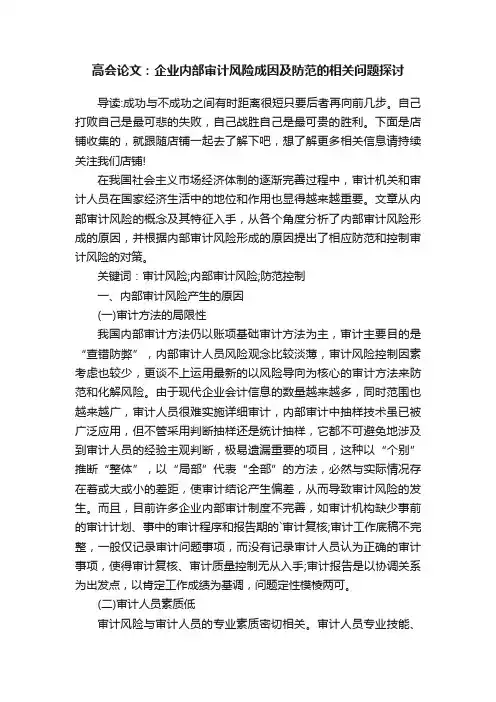 高会论文：企业内部审计风险成因及防范的相关问题探讨

导读:成功与不成功之间有时距离很短只要后者再向前几步。自己打败自己是最可悲的失败，自己战胜自己是最可贵的胜利。下面是店铺收集的，就跟随店铺一起去了解下吧，想了解更多相关信息请持续关注我们店铺!

在我国社会主义市场经济体制的逐渐完善过程中，审计机关和审计人员在国家经济生活中的地位和作用也显得越来越重要。文章从内部审计风险的概念及其特征入手，从各个角度分析了内部审计风险形成的原因，并根据内部审计风险形成的原因提出了相应防范和控制审计风险的对策。

关键词：审计风险;内部审计风险;防范控制

一、内部审计风险产生的原因

(一)审计方法的局限性

我国内部审计方法仍以账项基础审计方法为主，审计主要目的是“查错防弊”，内部审计人员风险观念比较淡薄，审计风险控制因素考虑也较少，更谈不上运用最新的以风险导向为核心的审计方法来防范和化解风险。由于现代企业会计信息的数量越来越多，同时范围也越来越广，审计人员很难实施详细审计，内部审计中抽样技术虽已被广泛应用，但不管采用判断抽样还是统计抽样，它都不可避免地涉及到审计人员的经验主观判断，极易遗漏重要的项目，这种以“个别”推断“整体”，以“局部”代表“全部”的方法，必然与实际情况存在着或大或小的差距，使审计结论产生偏差，从而导致审计风险的发生。而且，目前许多企业内部审计制度不完善，如审计机构缺少事前的审计计划、事中的审计程序和报告期的`审计复核;审计工作底稿不完整，一般仅记录审计问题事项，而没有记录审计人员认为正确的审计事项，使得审计复核、审计质量控制无从入手;审计报告是以协调关系为出发点，以肯定工作成绩为基调，问题定性模棱两可。

(二)审计人员素质低

审计风险与审计人员的专业素质密切相关。审计人员专业技能、